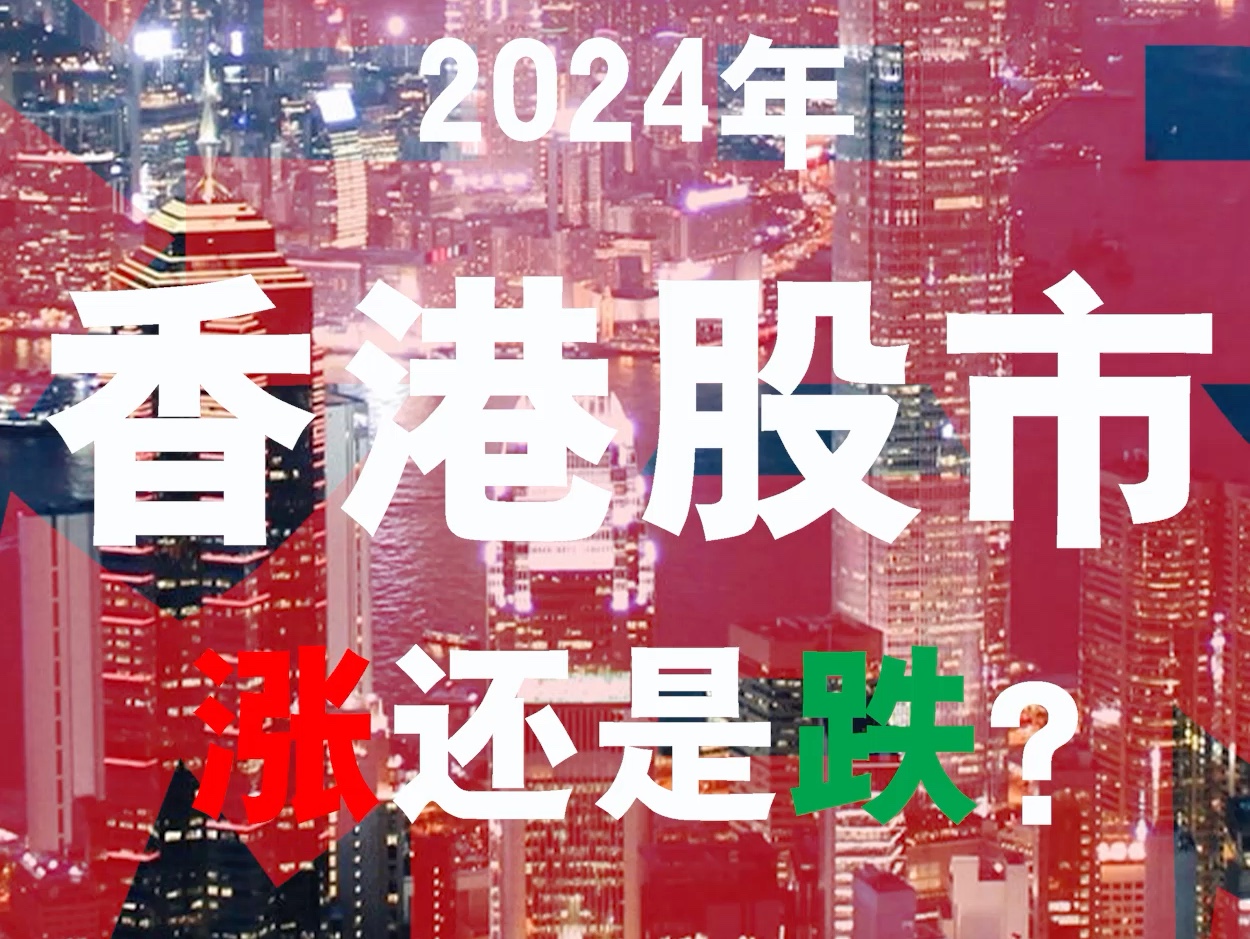 2024年

香港股市

涨还是跌?